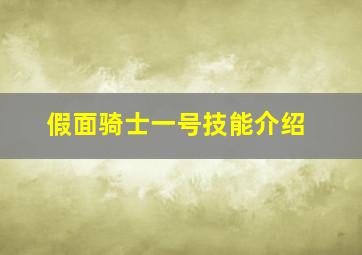 假面骑士一号技能介绍